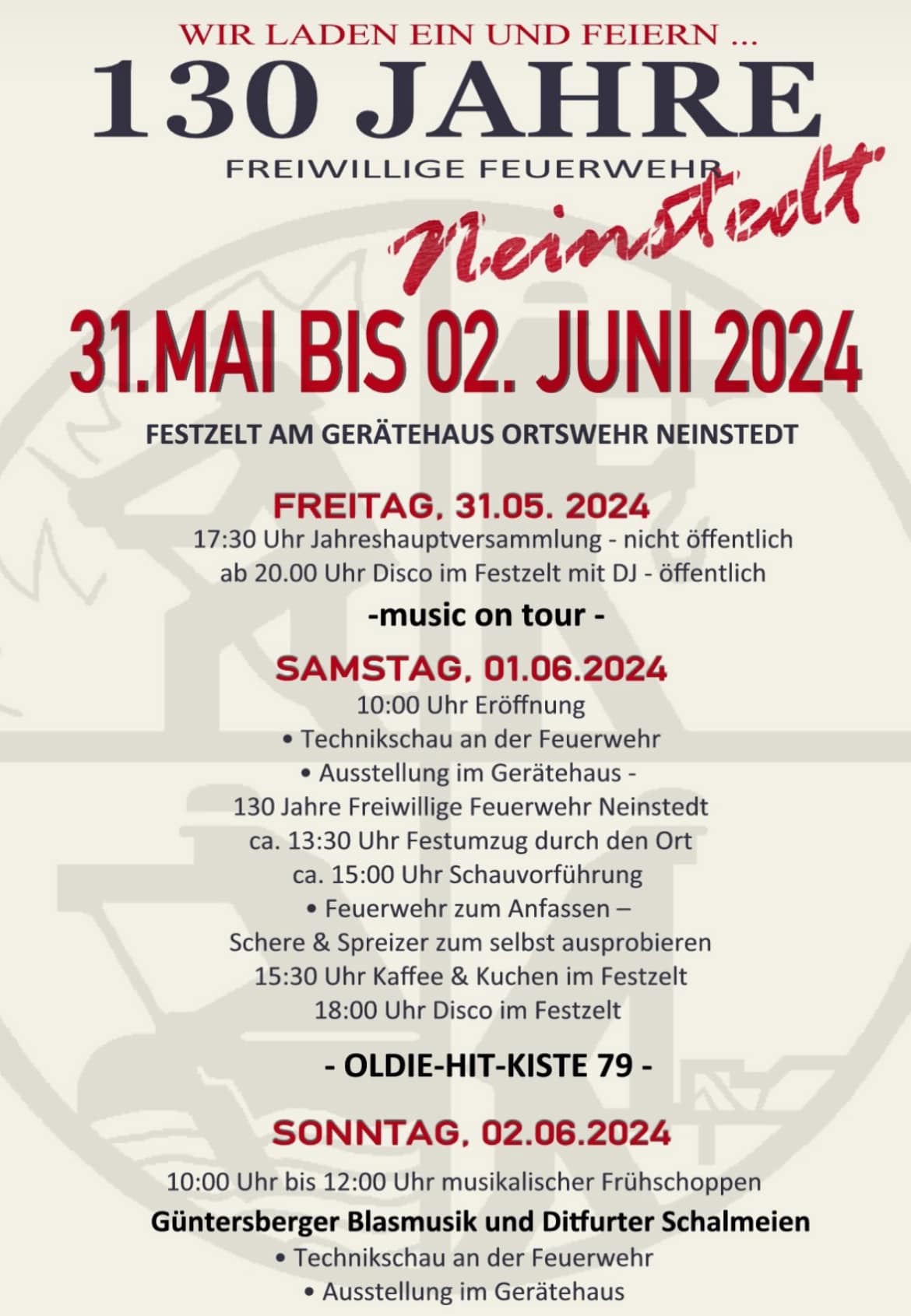 WIR LADEN EIN UND FEIERN ...

130 JAHRE

FREIWILLIGE FEUERWEHR

Neinstedt

31.MAI BIS 02. JUNI 2024

FESTZELT AM GERÄTEHAUS ORTSWEHR NEINSTEDT

FREITAG, 31.05. 2024

17:30 Uhr Jahreshauptversammlung - nicht öffentlich
ab 20.00 Uhr Disco im Festzelt mit DJ - öffentlich

-music on tour -

SAMSTAG, 01.06.2024

10:00 Uhr Eröffnung
• Technikschau an der Feuerwehr
• Ausstellung im Gerätehaus -
130 Jahre Freiwillige Feuerwehr Neinstedt
ca. 13:30 Uhr Festumzug durch den Ort
ca. 15:00 Uhr Schauvorführung
• Feuerwehr zum Anfassen –
Schere & Spreizer zum selbst ausprobieren
15:30 Uhr Kaffee & Kuchen im Festzelt
18:00 Uhr Disco im Festzelt

- OLDIE-HIT-KISTE 79 -

SONNTAG, 02.06.2024

10:00 Uhr bis 12:00 Uhr musikalischer Frühschoppen

Güntersberger Blasmusik und Ditfurter Schalmeien

• Technikschau an der Feuerwehr
• Ausstellung im Gerätehaus